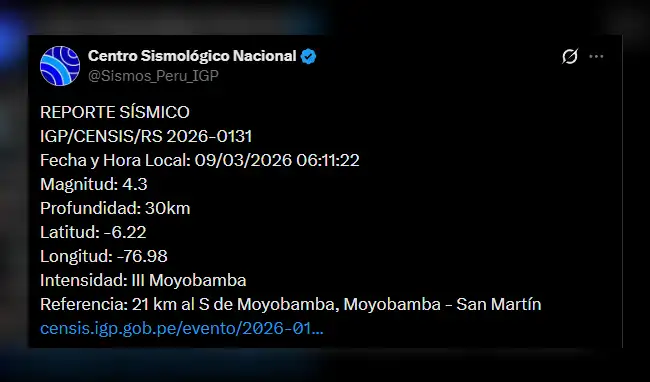 Centro Sismológico Nacional
@Sismos_Peru_IGP

REPORTE SÍSMICO
IGP/CENSIS/RS 2026-0131
Fecha y Hora Local: 09/03/2026 06:11:22
Magnitud: 4.3
Profundidad: 30km
Latitud: -6.22
Longitud: -76.98
Intensidad: III Moyobamba
Referencia: 21 km al S de Moyobamba, Moyobamba - San Martín
censis.igp.gob.pe/evento/2026-01...